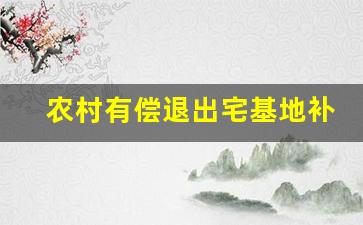 农村有偿退出宅基地补